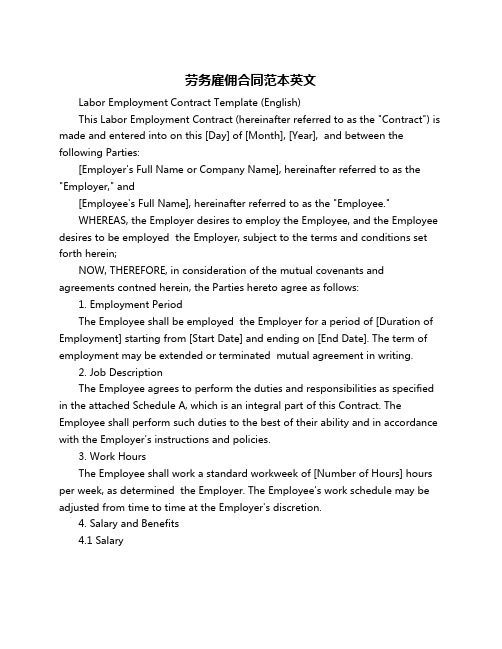 劳务雇佣合同范本英文

Labor Employment Contract Template (English)

This Labor Employment Contract (hereinafter referred to as the "Contract") is made and entered into on this [Day] of [Month], [Year], and between the following Parties:

[Employer's Full Name or Company Name], hereinafter referred to as the "Employer," and

[Employee's Full Name], hereinafter referred to as the "Employee."

WHEREAS, the Employer desires to employ the Employee, and the Employee desires to be employed the Employer, subject to the terms and conditions set forth herein;

NOW, THEREFORE, in consideration of the mutual covenants and agreements contned herein, the Parties hereto agree as follows:

1. Employment Period

The Employee shall be employed the Employer for a period of [Duration of Employment] starting from [Start Date] and ending on [End Date]. The term of employment may be extended or terminated mutual agreement in writing.

2. Job Description

The Employee agrees to perform the duties and responsibilities as specified in the attached Schedule A, which is an integral part of this Contract. The Employee shall perform such duties to the best of their ability and in accordance with the Employer's instructions and policies.

3. Work Hours

The Employee shall work a standard workweek of [Number of Hours] hours per week, as determined the Employer. The Employee's work schedule may be adjusted from time to time at the Employer's discretion.

4. Salary and Benefits

4.1 Salary